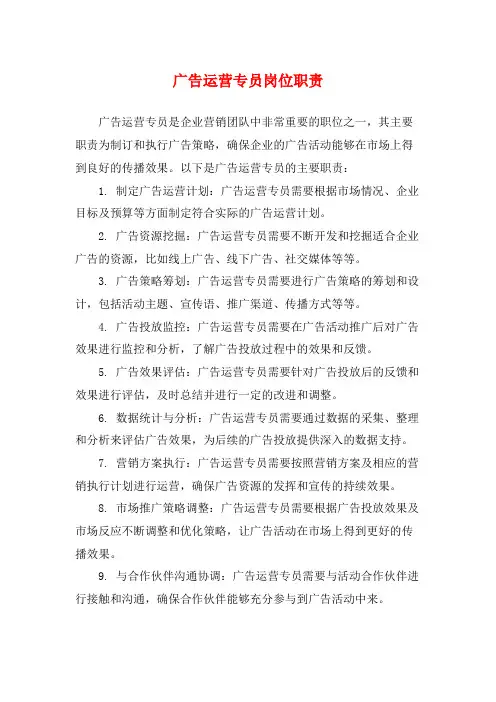 广告运营专员岗位职责

广告运营专员是企业营销团队中非常重要的职位之一，其主要职责为制订和执行广告策略，确保企业的广告活动能够在市场上得到良好的传播效果。以下是广告运营专员的主要职责：

1. 制定广告运营计划：广告运营专员需要根据市场情况、企业目标及预算等方面制定符合实际的广告运营计划。

2. 广告资源挖掘：广告运营专员需要不断开发和挖掘适合企业广告的资源，比如线上广告、线下广告、社交媒体等等。

3. 广告策略筹划：广告运营专员需要进行广告策略的筹划和设计，包括活动主题、宣传语、推广渠道、传播方式等等。

4. 广告投放监控：广告运营专员需要在广告活动推广后对广告效果进行监控和分析，了解广告投放过程中的效果和反馈。

5. 广告效果评估：广告运营专员需要针对广告投放后的反馈和效果进行评估，及时总结并进行一定的改进和调整。

6. 数据统计与分析：广告运营专员需要通过数据的采集、整理和分析来评估广告效果，为后续的广告投放提供深入的数据支持。

7. 营销方案执行：广告运营专员需要按照营销方案及相应的营销执行计划进行运营，确保广告资源的发挥和宣传的持续效果。

8. 市场推广策略调整：广告运营专员需要根据广告投放效果及市场反应不断调整和优化策略，让广告活动在市场上得到更好的传播效果。

9. 与合作伙伴沟通协调：广告运营专员需要与活动合作伙伴进行接触和沟通，确保合作伙伴能够充分参与到广告活动中来。